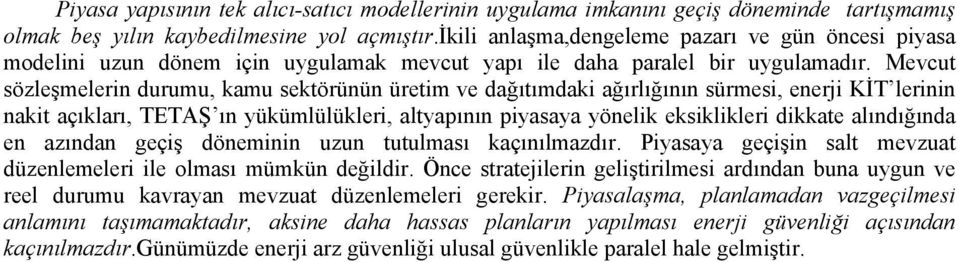 Piyasa yapısının tek alıcı-satıcı modellerinin uygulama imkanını geçiş döneminde tartışmamış olmak beş yılın kaybedilmesine yol açmıştır.İkili anlaşma,dengeleme pazarı ve gün öncesi piyasa modelini uzun dönem için uygulamak mevcut yapı ile daha paralel bir uygulamadır. Mevcut sözleşmelerin durumu, kamu sektörünün üretim ve dağıtımdaki ağırlığının sürmesi, enerji KİT'lerinin nakit açıkları, TETAŞ'ın yükümlülükleri, altyapının piyasaya yönelik eksiklikleri dikkate alındığında en azından geçiş döneminin uzun tutulması kaçınılmazdır. Piyasaya geçişin salt mevzuat düzenlemeleri ile olması mümkün değildir. Önce stratejilerin geliştirilmesi ardından buna uygun ve reel durumu kavrayan mevzuat düzenlemeleri gerekir. Piyasalaşma, planlamadan vazgeçilmesi anlamını taşımamaktadır, aksine daha hassas planların yapılması enerji güvenliği açısından kaçınılmazdır.Günümüzde enerji arz güvenliği ulusal güvenlikle paralel hale gelmiştir.